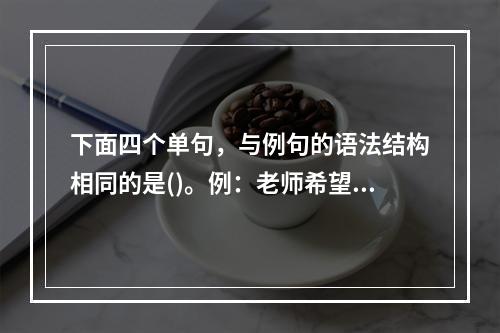 下面四个单句，与例句的语法结构相同的是()。例：老师希望...